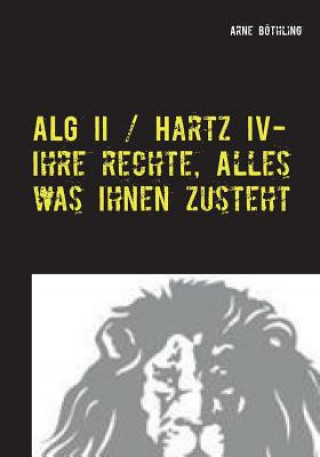 ARNE BÖTHLING

ALG II / HARTZ IV- IHRE RECHTE, ALLES WAS IHNEN ZUSTEHT